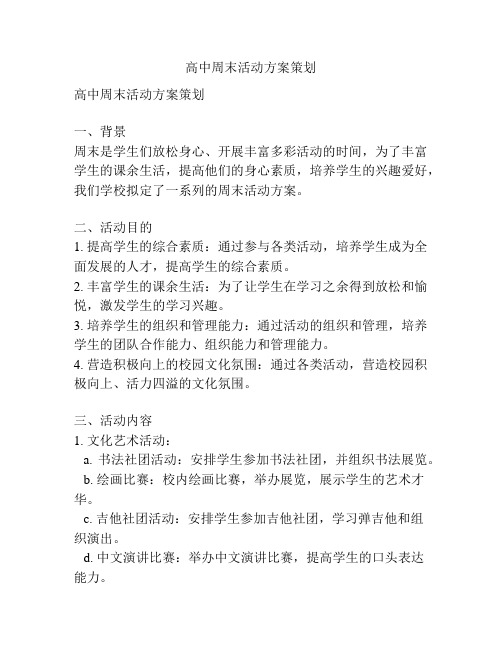 高中周末活动方案策划

高中周末活动方案策划

一、背景
周末是学生们放松身心、开展丰富多彩活动的时间，为了丰富学生的课余生活，提高他们的身心素质，培养学生的兴趣爱好，我们学校拟定了一系列的周末活动方案。

二、活动目的
1. 提高学生的综合素质：通过参与各类活动，培养学生成为全面发展的人才，提高学生的综合素质。
2. 丰富学生的课余生活：为了让学生在学习之余得到放松和愉悦，激发学生的学习兴趣。
3. 培养学生的组织和管理能力：通过活动的组织和管理，培养学生的团队合作能力、组织能力和管理能力。
4. 营造积极向上的校园文化氛围：通过各类活动，营造校园积极向上、活力四溢的文化氛围。

三、活动内容
1. 文化艺术活动：
a. 书法社团活动：安排学生参加书法社团，并组织书法展览。
b. 绘画比赛：校内绘画比赛，举办展览，展示学生的艺术才华。
c. 吉他社团活动：安排学生参加吉他社团，学习弹吉他和组织演出。
d. 中文演讲比赛：举办中文演讲比赛，提高学生的口头表达能力。